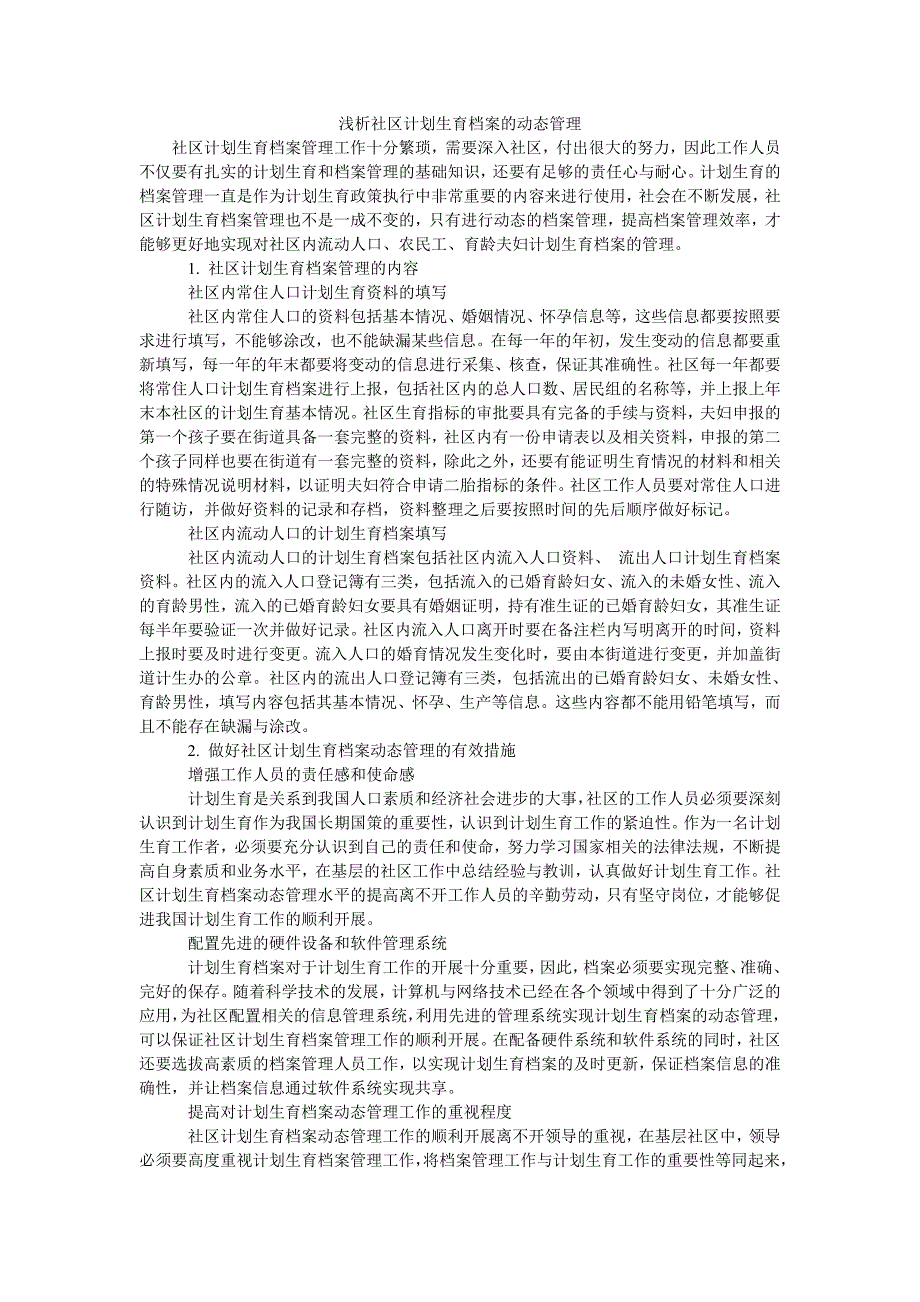 浅析社区计划生育档案的动态管理

社区计划生育档案管理工作十分繁琐，需要深入社区，付出很大的努力，因此工作人员不仅要有扎实的计划生育和档案管理的基础知识，还要有足够的责任心与耐心。计划生育的档案管理一直是作为计划生育政策执行中非常重要的内容来进行使用，社会在不断发展，社区计划生育档案管理也不是一成不变的，只有进行动态的档案管理，提高档案管理效率，才能够更好地实现对社区内流动人口、农民工、育龄夫妇计划生育档案的管理。

1. 社区计划生育档案管理的内容

社区内常住人口计划生育资料的填写

社区内常住人口的资料包括基本情况、婚姻情况、怀孕信息等，这些信息都要按照要求进行填写，不能够涂改，也不能缺漏某些信息。在每一年的年初，发生变动的信息都要重新填写，每一年的年末都要将变动的信息进行采集、核查，保证其准确性。社区每一年都要将常住人口计划生育档案进行上报，包括社区内的总人口数、居民组的名称等，并上报上年末本社区的计划生育基本情况。社区生育指标的审批要具有完备的手续与资料，夫妇申报的第一个孩子要在街道具备一套完整的资料，社区内有一份申请表以及相关资料，申报的第二个孩子同样也要在街道有一套完整的资料，除此之外，还要有能证明生育情况的材料和相关的特殊情况说明材料，以证明夫妇符合申请二胎指标的条件。社区工作人员要对常住人口进行随访，并做好资料的记录和存档，资料整理之后要按照时间的先后顺序做好标记。

社区内流动人口的计划生育档案填写

社区内流动人口的计划生育档案包括社区内流入人口资料、 流出人口计划生育档案资料。社区内的流入人口登记簿有三类，包括流入的已婚育龄妇女、流入的未婚女性、流入的育龄男性，流入的已婚育龄妇女要具有婚姻证明，持有准生证的已婚育龄妇女，其准生证每半年要验证一次并做好记录。社区内流入人口离开时要在备注栏内写明离开的时间，资料上报时要及时进行变更。流入人口的婚育情况发生变化时，要由本街道进行变更，并加盖街道计生办的公章。社区内的流出人口登记簿有三类，包括流出的已婚育龄妇女、未婚女性、育龄男性，填写内容包括其基本情况、怀孕、生产等信息。这些内容都不能用铅笔填写，而且不能存在缺漏与涂改。

2. 做好社区计划生育档案动态管理的有效措施

增强工作人员的责任感和使命感

计划生育是关系到我国人口素质和经济社会进步的大事，社区的工作人员必须要深刻认识到计划生育作为我国长期国策的重要性，认识到计划生育工作的紧迫性。作为一名计划生育工作者，必须要充分认识到自己的责任和使命，努力学习国家相关的法律法规，不断提高自身素质和业务水平，在基层的社区工作中总结经验与教训，认真做好计划生育工作。社区计划生育档案动态管理水平的提高离不开工作人员的辛勤劳动，只有坚守岗位，才能够促进我国计划生育工作的顺利开展。

配置先进的硬件设备和软件管理系统

计划生育档案对于计划生育工作的开展十分重要，因此，档案必须要实现完整、准确、完好的保存。随着科学技术的发展，计算机与网络技术已经在各个领域中得到了十分广泛的应用，为社区配置相关的信息管理系统，利用先进的管理系统实现计划生育档案的动态管理，可以保证社区计划生育档案管理工作的顺利开展。在配备硬件系统和软件系统的同时，社区还要选拔高素质的档案管理人员工作，以实现计划生育档案的及时更新，保证档案信息的准确性，并让档案信息通过软件系统实现共享。

提高对计划生育档案动态管理工作的重视程度

社区计划生育档案动态管理工作的顺利开展离不开领导的重视，在基层社区中，领导必须要高度重视计划生育档案管理工作，将档案管理工作与计划生育工作的重要性等同起来，